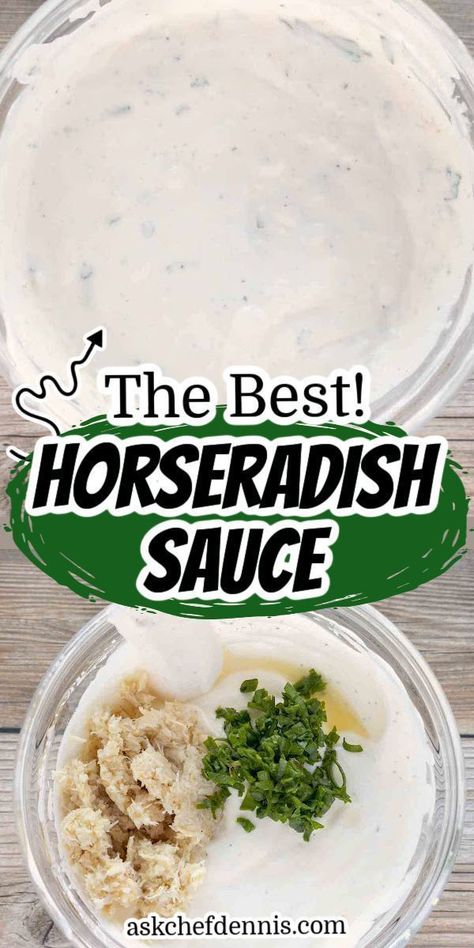 The Best!
HORSERADISH
SAUCE

askchefdennis.com